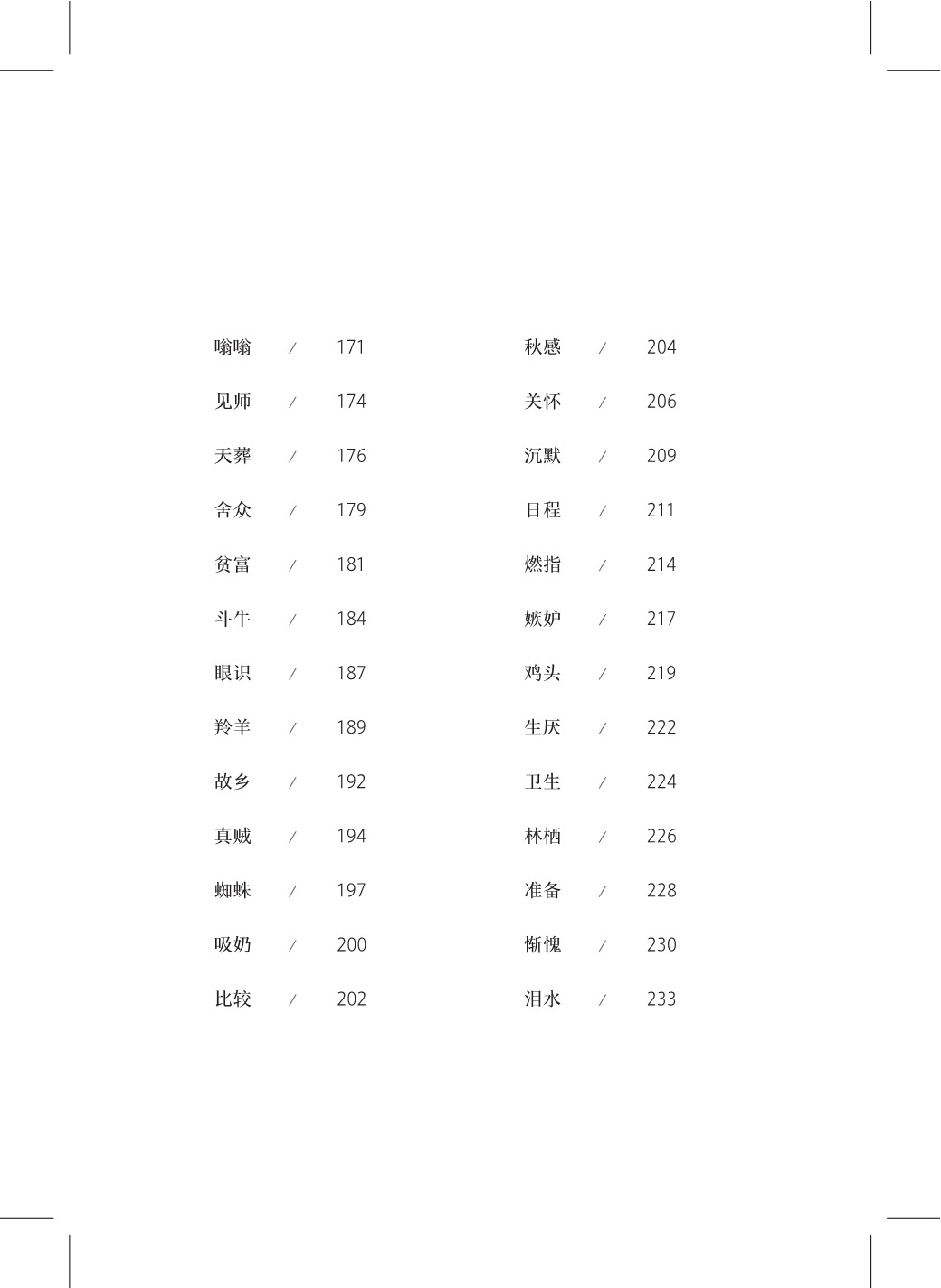 嗡嗡 / 171

见师 / 174

天葬 / 176

舍众 / 179

贫富 / 181

斗牛 / 184

眼识 / 187

羚羊 / 189

故乡 / 192

真贼 / 194

蜘蛛 / 197

吸奶 / 200

比较 / 202

秋感 / 204

关怀 / 206

沉默 / 209

日程 / 211

燃指 / 214

嫉妒 / 217

鸡头 / 219

生厌 / 222

卫生 / 224

林栖 / 226

准备 / 228

惭愧 / 230

泪水 / 233